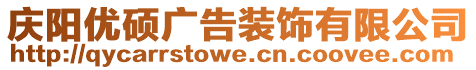 庆阳优硕广告装饰有限公司
http://qycarrstowe.cn.coovee.com